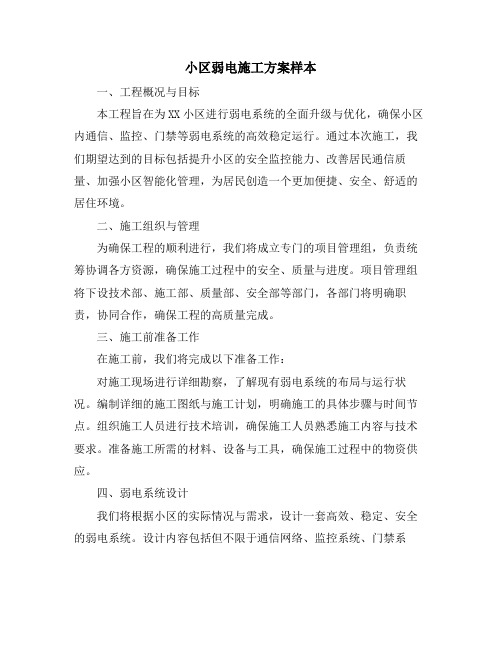 小区弱电施工方案样本

一、工程概况与目标

本工程旨在为XX小区进行弱电系统的全面升级与优化，确保小区内通信、监控、门禁等弱电系统的高效稳定运行。通过本次施工，我们期望达到的目标包括提升小区的安全监控能力、改善居民通信质量、加强小区智能化管理，为居民创造一个更加便捷、安全、舒适的居住环境。

二、施工组织与管理

为确保工程的顺利进行，我们将成立专门的项目管理组，负责统筹协调各方资源，确保施工过程中的安全、质量与进度。项目管理组将下设技术部、施工部、质量部、安全部等部门，各部门将明确职责，协同合作，确保工程的高质量完成。

三、施工前准备工作

在施工前，我们将完成以下准备工作：

对施工现场进行详细勘察，了解现有弱电系统的布局与运行状况。编制详细的施工图纸与施工计划，明确施工的具体步骤与时间节点。组织施工人员进行技术培训，确保施工人员熟悉施工内容与技术要求。准备施工所需的材料、设备与工具，确保施工过程中的物资供应。

四、弱电系统设计

我们将根据小区的实际情况与需求，设计一套高效、稳定、安全的弱电系统。设计内容包括但不限于通信网络、监控系统、门禁系